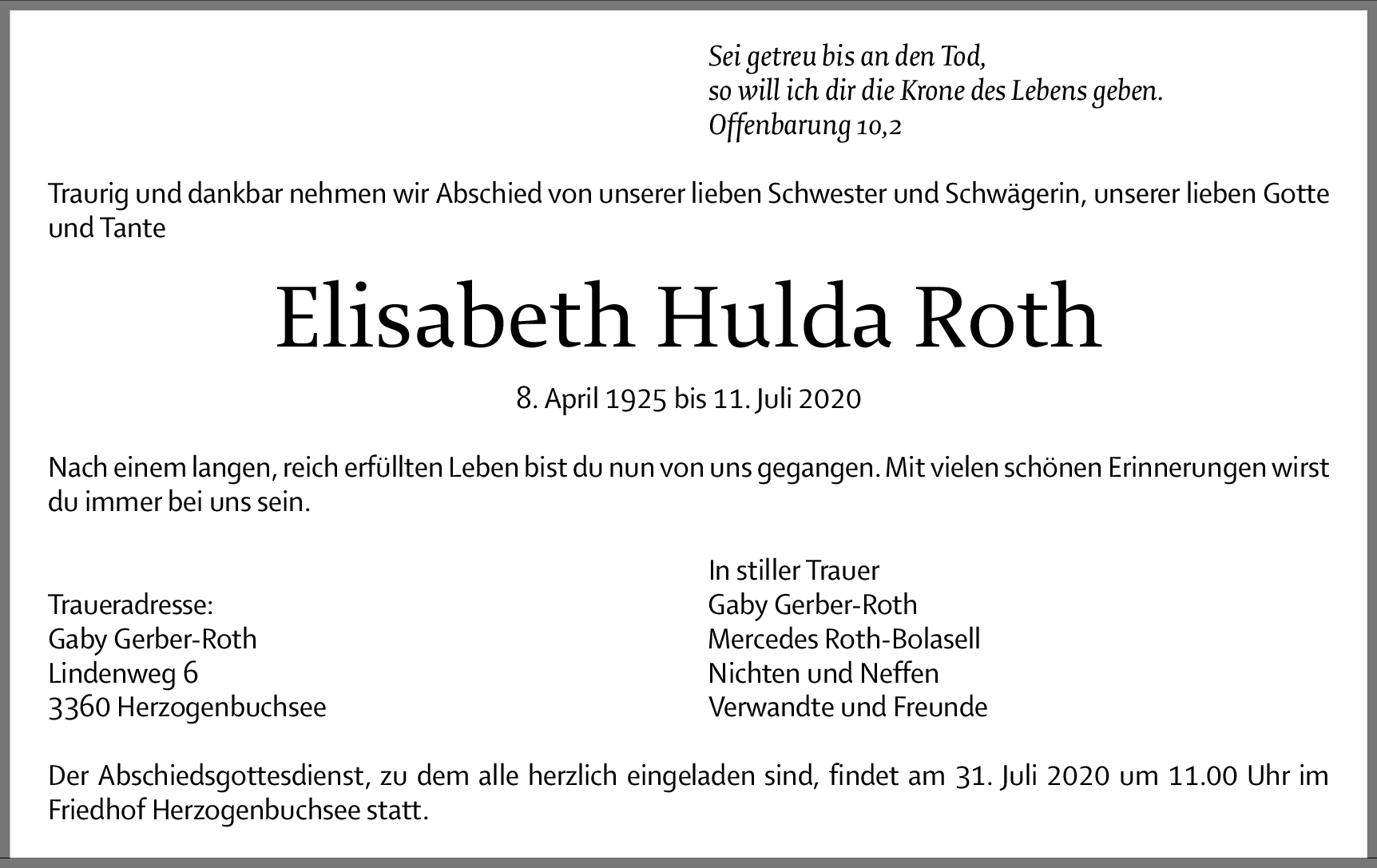 Sei getreu bis an den Tod,
so will ich dir die Krone des Lebens geben.
Offenbarung 10,2

Traurig und dankbar nehmen wir Abschied von unserer lieben Schwester und Schwägerin, unserer lieben Gotte und Tante

Elisabeth Hulda Roth

8. April 1925 bis 11. Juli 2020

Nach einem langen, reich erfüllten Leben bist du nun von uns gegangen. Mit vielen schönen Erinnerungen wirst du immer bei uns sein.

Traueradresse:
Gaby Gerber-Roth
Lindenweg 6
3360 Herzogenbuchsee

In stiller Trauer
Gaby Gerber-Roth
Mercedes Roth-Bolasell
Nichten und Neffen
Verwandte und Freunde

Der Abschiedsgottesdienst, zu dem alle herzlich eingeladen sind, findet am 31. Juli 2020 um 11.00 Uhr im Friedhof Herzogenbuchsee statt.